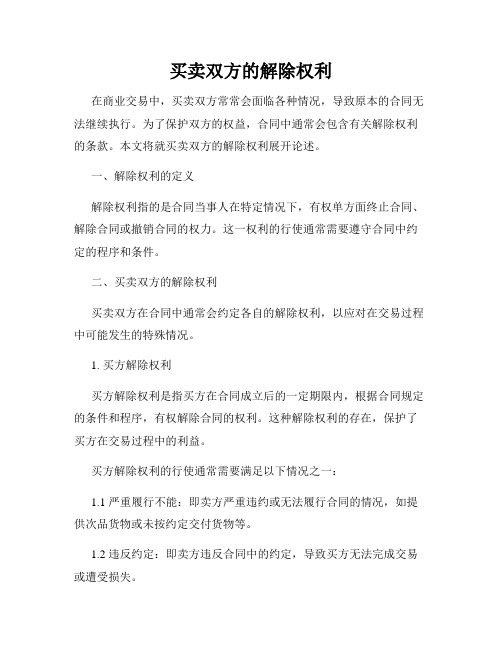 买卖双方的解除权利

在商业交易中，买卖双方常常会面临各种情况，导致原本的合同无法继续执行。为了保护双方的权益，合同中通常会包含有关解除权利的条款。本文将就买卖双方的解除权利展开论述。

一、解除权利的定义

解除权利指的是合同当事人在特定情况下，有权单方面终止合同、解除合同或撤销合同的权力。这一权利的行使通常需要遵守合同中约定的程序和条件。

二、买卖双方的解除权利

买卖双方在合同中通常会约定各自的解除权利，以应对在交易过程中可能发生的特殊情况。

1. 买方解除权利

买方解除权利是指买方在合同成立后的一定期限内，根据合同规定的条件和程序，有权解除合同的权利。这种解除权利的存在，保护了买方在交易过程中的利益。

买方解除权利的行使通常需要满足以下情况之一：

1.1 严重履行不能：即卖方严重违约或无法履行合同的情况，如提供次品货物或未按约定交付货物等。

1.2 违反约定：即卖方违反合同中的约定，导致买方无法完成交易或遭受损失。